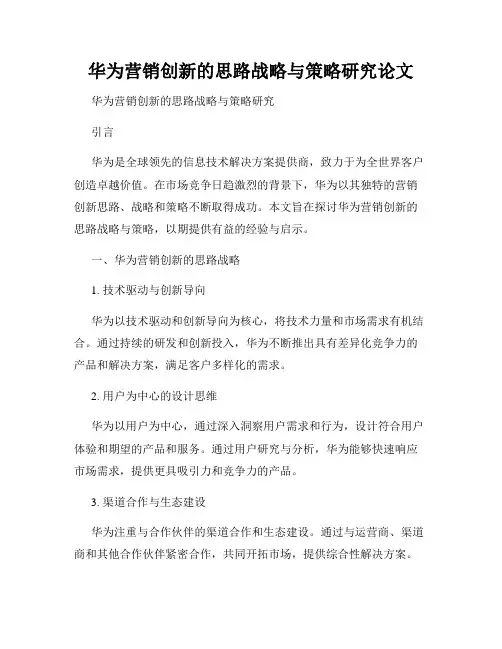 华为营销创新的思路战略与策略研究论文

华为营销创新的思路战略与策略研究

引言

华为是全球领先的信息技术解决方案提供商，致力于为全世界客户创造卓越价值。在市场竞争日趋激烈的背景下，华为以其独特的营销创新思路、战略和策略不断取得成功。本文旨在探讨华为营销创新的思路战略与策略，以期提供有益的经验与启示。

一、华为营销创新的思路战略

1. 技术驱动与创新导向

华为以技术驱动和创新导向为核心，将技术力量和市场需求有机结合。通过持续的研发和创新投入，华为不断推出具有差异化竞争力的产品和解决方案，满足客户多样化的需求。

2. 用户为中心的设计思维

华为以用户为中心，通过深入洞察用户需求和行为，设计符合用户体验和期望的产品和服务。通过用户研究与分析，华为能够快速响应市场需求，提供更具吸引力和竞争力的产品。

3. 渠道合作与生态建设

华为注重与合作伙伴的渠道合作和生态建设。通过与运营商、渠道商和其他合作伙伴紧密合作，共同开拓市场，提供综合性解决方案。